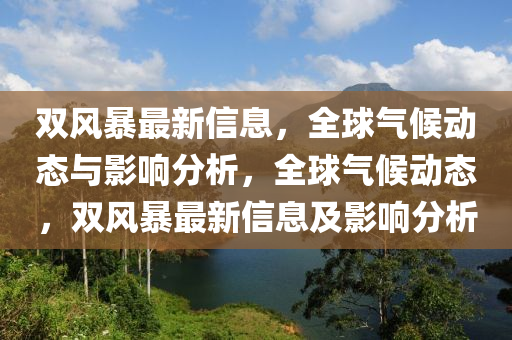 双风暴最新信息，全球气候动态与影响分析，全球气候动态，双风暴最新信息及影响分析